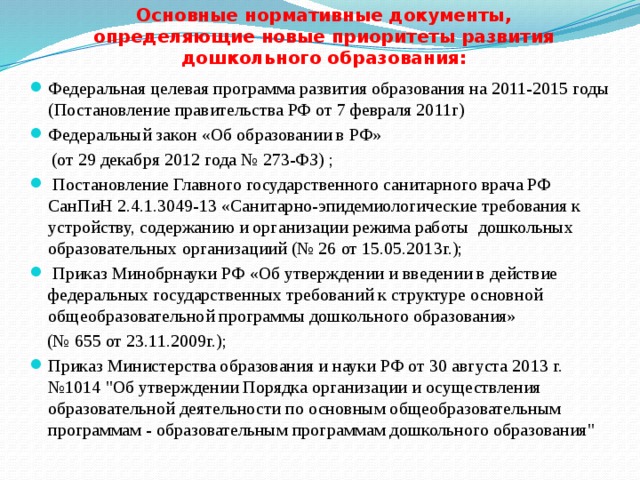 Основные нормативные документы, определяющие новые приоритеты развития дошкольного образования:

Федеральная целевая программа развития образования на 2011-2015 годы (Постановление правительства РФ от 7 февраля 2011г)

Федеральный закон «Об образовании в РФ»

(от 29 декабря 2012 года № 273-ФЗ) ;

Постановление Главного государственного санитарного врача РФ СанПиН 2.4.1.3049-13 «Санитарно-эпидемиологические требования к устройству, содержанию и организации режима работы дошкольных образовательных организациий (№ 26 от 15.05.2013г.);

Приказ Минобрнауки РФ «Об утверждении и введении в действие федеральных государственных требований к структуре основной общеобразовательной программы дошкольного образования»

(№ 655 от 23.11.2009г.);

Приказ Министерства образования и науки РФ от 30 августа 2013 г. №1014 "Об утверждении Порядка организации и осуществления образовательной деятельности по основным общеобразовательным программам - образовательным программам дошкольного образования"